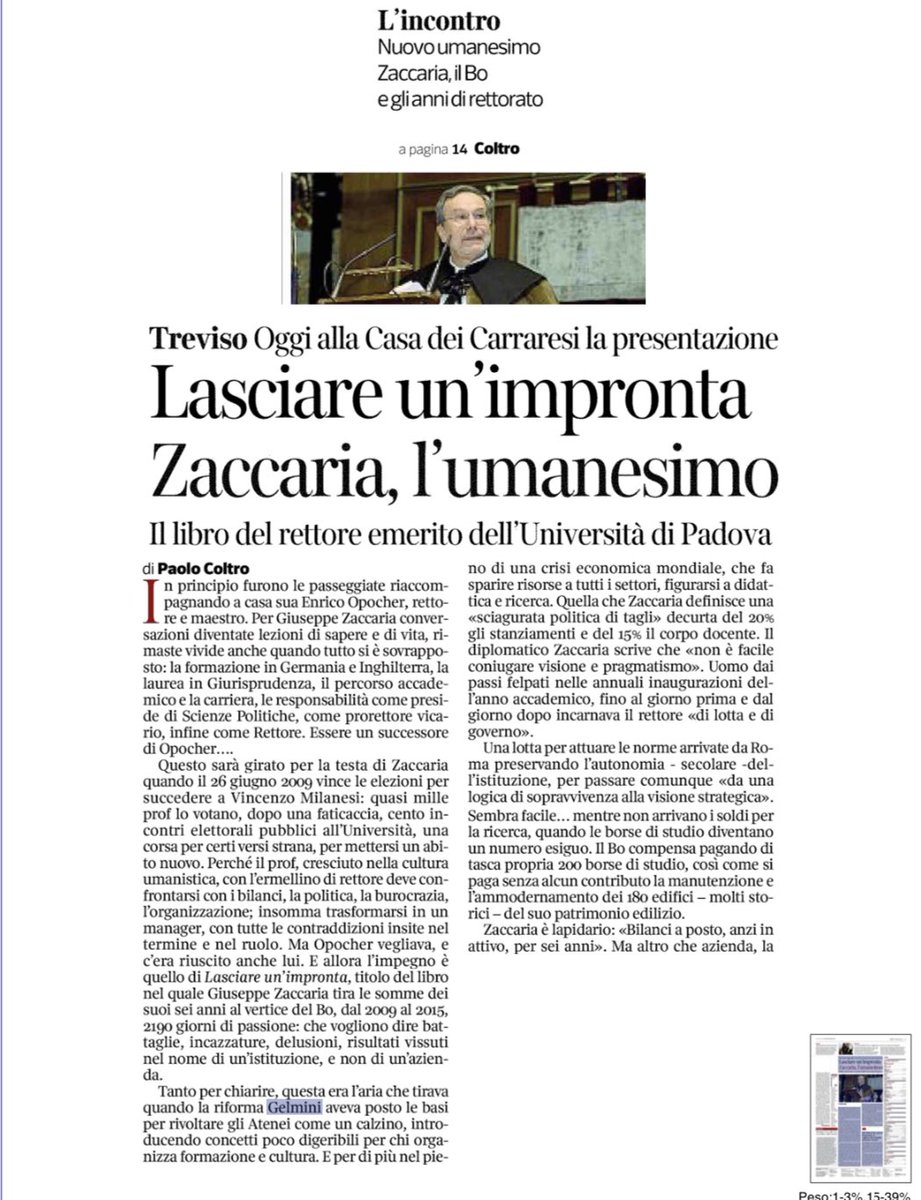 L'incontro
Nuovo umanesimo
Zaccaria, il Bo
e gli anni di rettorato

a pagina 14 Coltro

Treviso Oggi alla Casa dei Carraresi la presentazione
Lasciare un'impronta
Zaccaria, l'umanesimo
Il libro del rettore emerito dell'Università di Padova

di Paolo Coltro

In principio furono le passeggiate riaccompagnando a casa sua Enrico Opocher, rettore e maestro. Per Giuseppe Zaccaria conversazioni diventate lezioni di sapere e di vita, rimaste vivide anche quando tutto si è sovrapposto: la formazione in Germania e Inghilterra, la laurea in Giurisprudenza, il percorso accademico e la carriera, le responsabilità come preside di Scienze Politiche, come prorettore vicario, infine come Rettore. Essere un successore di Opocher….

Questo sarà girato per la testa di Zaccaria quando il 26 giugno 2009 vince le elezioni per succedere a Vincenzo Milanesi: quasi mille prof lo votano, dopo una faticaccia, cento incontri elettorali pubblici all'Università, una corsa per certi versi strana, per mettersi un abito nuovo. Perché il prof, cresciuto nella cultura umanistica, con l'ermellino di rettore deve confrontarsi con i bilanci, la politica, la burocrazia, l'organizzazione; insomma trasformarsi in un manager, con tutte le contraddizioni insite nel termine e nel ruolo. Ma Opocher vegliava, e c'era riuscito anche lui. E allora l'impegno è quello di Lasciare un'impronta, titolo del libro nel quale Giuseppe Zaccaria tira le somme dei suoi sei anni al vertice del Bo, dal 2009 al 2015, 2190 giorni di passione: che vogliono dire battaglie, incazzature, delusioni, risultati vissuti nel nome di un'istituzione, e non di un'azienda.

Tanto per chiarire, questa era l'aria che tirava quando la riforma Gelmini aveva posto le basi per rivoltare gli Atenei come un calzino, introducendo concetti poco digeribili per chi organizza formazione e cultura. E per di più nel pieno di una crisi economica mondiale, che fa sparire risorse a tutti i settori, figurarsi a didattica e ricerca. Quella che Zaccaria definisce una «sciagurata politica di tagli» decurta del 20% gli stanziamenti e del 15% il corpo docente. Il diplomatico Zaccaria scrive che «non è facile coniugare visione e pragmatismo». Uomo dai passi felpati nelle annuali inaugurazioni dell'anno accademico, fino al giorno prima e dal giorno dopo incarnava il rettore «di lotta e di governo».

Una lotta per attuare le norme arrivate da Roma preservando l'autonomia - secolare -dell'istituzione, per passare comunque «da una logica di sopravvivenza alla visione strategica». Sembra facile… mentre non arrivano i soldi per la ricerca, quando le borse di studio diventano un numero esiguo. Il Bo compensa pagando di tasca propria 200 borse di studio, così come si paga senza alcun contributo la manutenzione e l'ammodernamento dei 180 edifici – molti storici – del suo patrimonio edilizio.

Zaccaria è lapidario: «Bilanci a posto, anzi in attivo, per sei anni». Ma altro che azienda, la

Peso:1-3%,15-39%